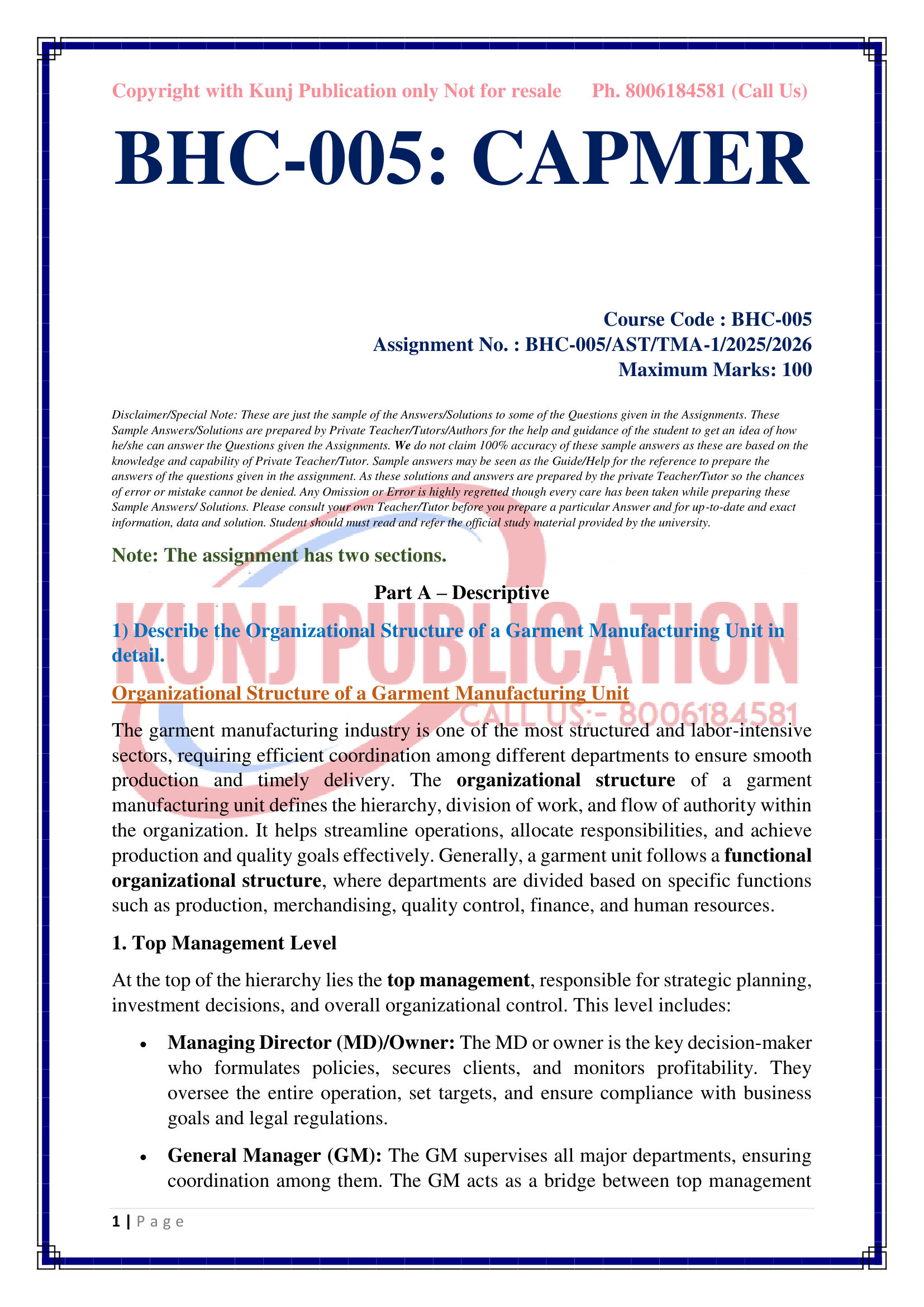 Copyright with Kunj Publication only Not for resale Ph. 8006184581 (Call Us)

BHC-005: CAPMER

Course Code : BHC-005
Assignment No. : BHC-005/AST/TMA-1/2025/2026
Maximum Marks: 100

Disclaimer/Special Note: These are just the sample of the Answers/Solutions to some of the Questions given in the Assignments. These Sample Answers/Solutions are prepared by Private Teacher/Tutors/Authors for the help and guidance of the student to get an idea of how he/she can answer the Questions given the Assignments. We do not claim 100% accuracy of these sample answers as these are based on the knowledge and capability of Private Teacher/Tutor. Sample answers may be seen as the Guide/Help for the reference to prepare the answers of the questions given in the assignment. As these solutions and answers are prepared by the private Teacher/Tutor so the chances of error or mistake cannot be denied. Any Omission or Error is highly regretted though every care has been taken while preparing these Sample Answers/ Solutions. Please consult your own Teacher/Tutor before you prepare a particular Answer and for up-to-date and exact information, data and solution. Student should must read and refer the official study material provided by the university.

Note: The assignment has two sections.

Part A – Descriptive

KUNJ PUBLICATION
CALL US:- 8006184581

1) Describe the Organizational Structure of a Garment Manufacturing Unit in detail.

Organizational Structure of a Garment Manufacturing Unit

The garment manufacturing industry is one of the most structured and labor-intensive sectors, requiring efficient coordination among different departments to ensure smooth production and timely delivery. The organizational structure of a garment manufacturing unit defines the hierarchy, division of work, and flow of authority within the organization. It helps streamline operations, allocate responsibilities, and achieve production and quality goals effectively. Generally, a garment unit follows a functional organizational structure, where departments are divided based on specific functions such as production, merchandising, quality control, finance, and human resources.

1. Top Management Level

At the top of the hierarchy lies the top management, responsible for strategic planning, investment decisions, and overall organizational control. This level includes:

• Managing Director (MD)/Owner: The MD or owner is the key decision-maker who formulates policies, secures clients, and monitors profitability. They oversee the entire operation, set targets, and ensure compliance with business goals and legal regulations.

• General Manager (GM): The GM supervises all major departments, ensuring coordination among them. The GM acts as a bridge between top management

1 | P a g e